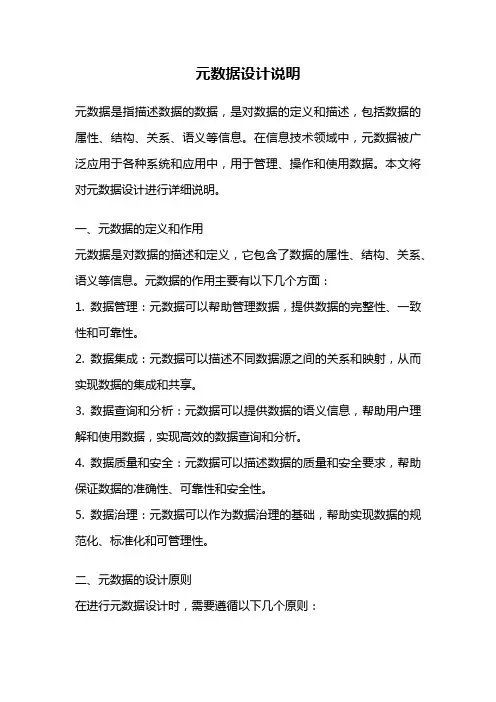 元数据设计说明

元数据是指描述数据的数据，是对数据的定义和描述，包括数据的属性、结构、关系、语义等信息。在信息技术领域中，元数据被广泛应用于各种系统和应用中，用于管理、操作和使用数据。本文将对元数据设计进行详细说明。

一、元数据的定义和作用

元数据是对数据的描述和定义，它包含了数据的属性、结构、关系、语义等信息。元数据的作用主要有以下几个方面：

1. 数据管理：元数据可以帮助管理数据，提供数据的完整性、一致性和可靠性。

2. 数据集成：元数据可以描述不同数据源之间的关系和映射，从而实现数据的集成和共享。

3. 数据查询和分析：元数据可以提供数据的语义信息，帮助用户理解和使用数据，实现高效的数据查询和分析。

4. 数据质量和安全：元数据可以描述数据的质量和安全要求，帮助保证数据的准确性、可靠性和安全性。

5. 数据治理：元数据可以作为数据治理的基础，帮助实现数据的规范化、标准化和可管理性。

二、元数据的设计原则

在进行元数据设计时，需要遵循以下几个原则：